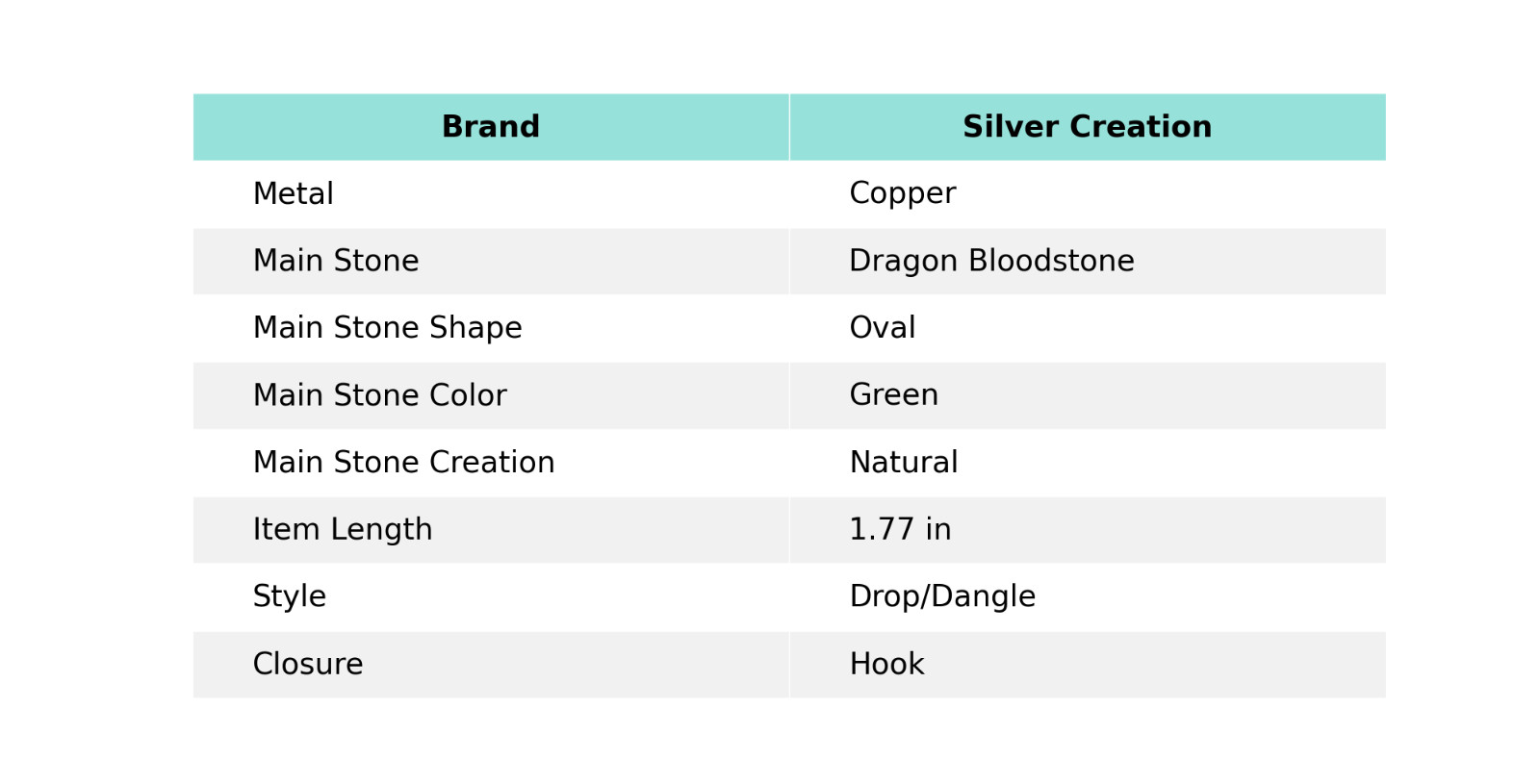 | Brand | Silver Creation |
|---|---|
| Metal | Copper |
| Main Stone | Dragon Bloodstone |
| Main Stone Shape | Oval |
| Main Stone Color | Green |
| Main Stone Creation | Natural |
| Item Length | 1.77 in |
| Style | Drop/Dangle |
| Closure | Hook |